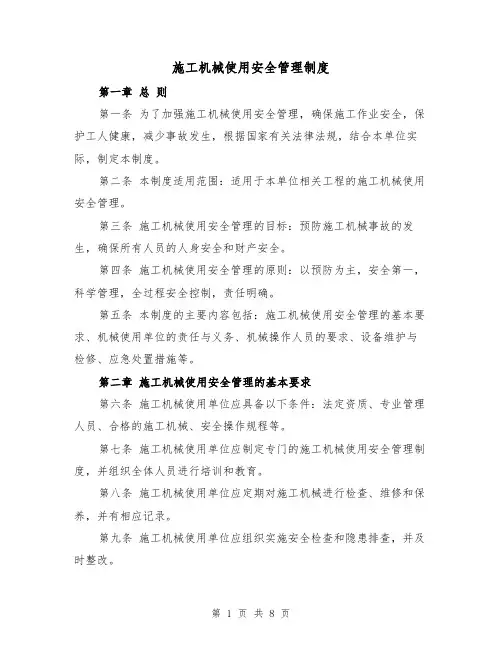 施工机械使用安全管理制度

第一章 总 则

第一条 为了加强施工机械使用安全管理，确保施工作业安全，保护工人健康，减少事故发生，根据国家有关法律法规，结合本单位实际，制定本制度。

第二条 本制度适用范围：适用于本单位相关工程的施工机械使用安全管理。

第三条 施工机械使用安全管理的目标：预防施工机械事故的发生，确保所有人员的人身安全和财产安全。

第四条 施工机械使用安全管理的原则：以预防为主，安全第一，科学管理，全过程安全控制，责任明确。

第五条 本制度的主要内容包括：施工机械使用安全管理的基本要求、机械使用单位的责任与义务、机械操作人员的要求、设备维护与检修、应急处置措施等。

第二章 施工机械使用安全管理的基本要求

第六条 施工机械使用单位应具备以下条件：法定资质、专业管理人员、合格的施工机械、安全操作规程等。

第七条 施工机械使用单位应制定专门的施工机械使用安全管理制度，并组织全体人员进行培训和教育。

第八条 施工机械使用单位应定期对施工机械进行检查、维修和保养，并有相应记录。

第九条 施工机械使用单位应组织实施安全检查和隐患排查，并及时整改。

第 1 页 共 8 页